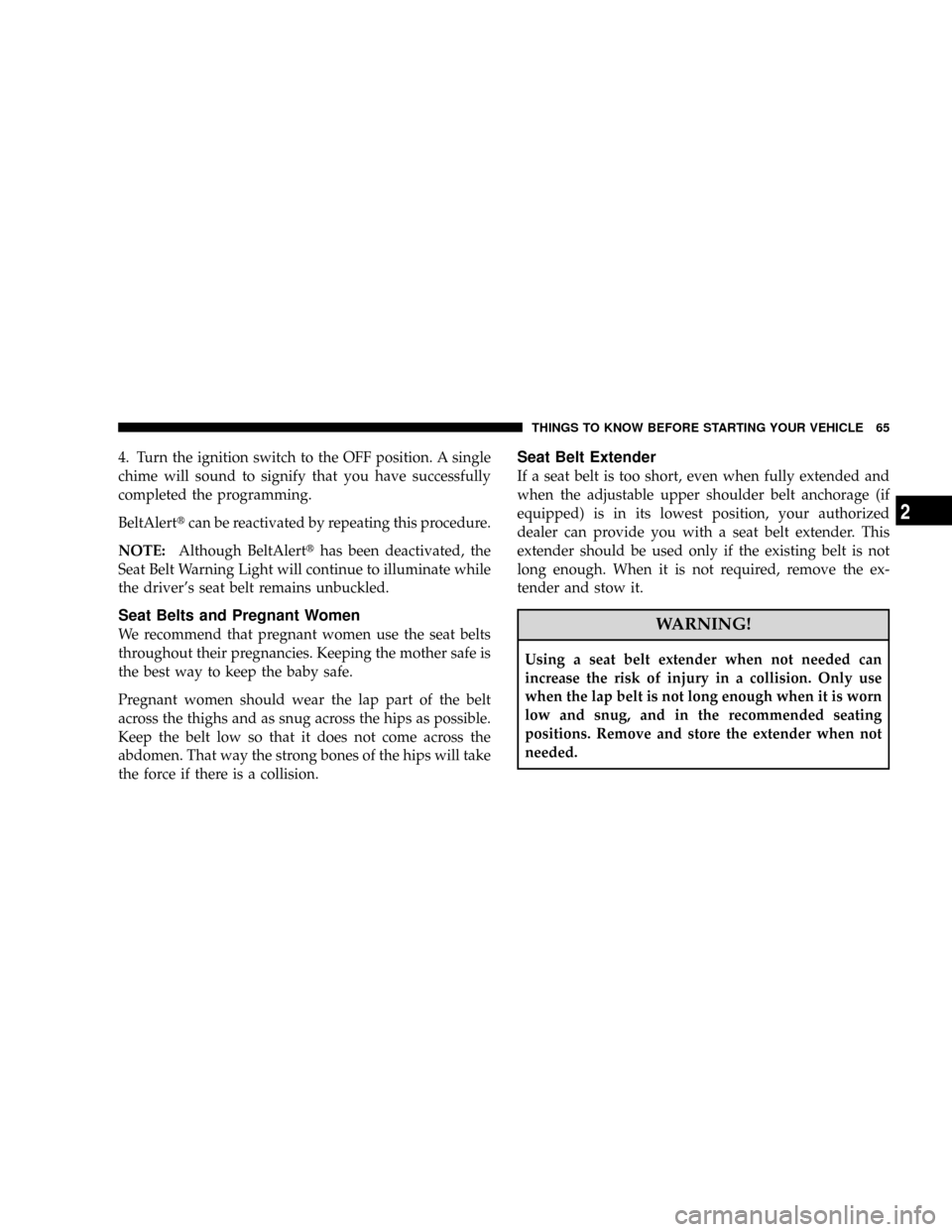 THINGS TO KNOW BEFORE STARTING YOUR VEHICLE 65

4. Turn the ignition switch to the OFF position. A single chime will sound to signify that you have successfully completed the programming.

BeltAlert® can be reactivated by repeating this procedure.

NOTE: Although BeltAlert® has been deactivated, the Seat Belt Warning Light will continue to illuminate while the driver's seat belt remains unbuckled.

Seat Belts and Pregnant Women

We recommend that pregnant women use the seat belts throughout their pregnancies. Keeping the mother safe is the best way to keep the baby safe.

Pregnant women should wear the lap part of the belt across the thighs and as snug across the hips as possible. Keep the belt low so that it does not come across the abdomen. That way the strong bones of the hips will take the force if there is a collision.

Seat Belt Extender

If a seat belt is too short, even when fully extended and when the adjustable upper shoulder belt anchorage (if equipped) is in its lowest position, your authorized dealer can provide you with a seat belt extender. This extender should be used only if the existing belt is not long enough. When it is not required, remove the extender and stow it.

WARNING!

Using a seat belt extender when not needed can increase the risk of injury in a collision. Only use when the lap belt is not long enough when it is worn low and snug, and in the recommended seating positions. Remove and store the extender when not needed.

2

carmanualsonline.info